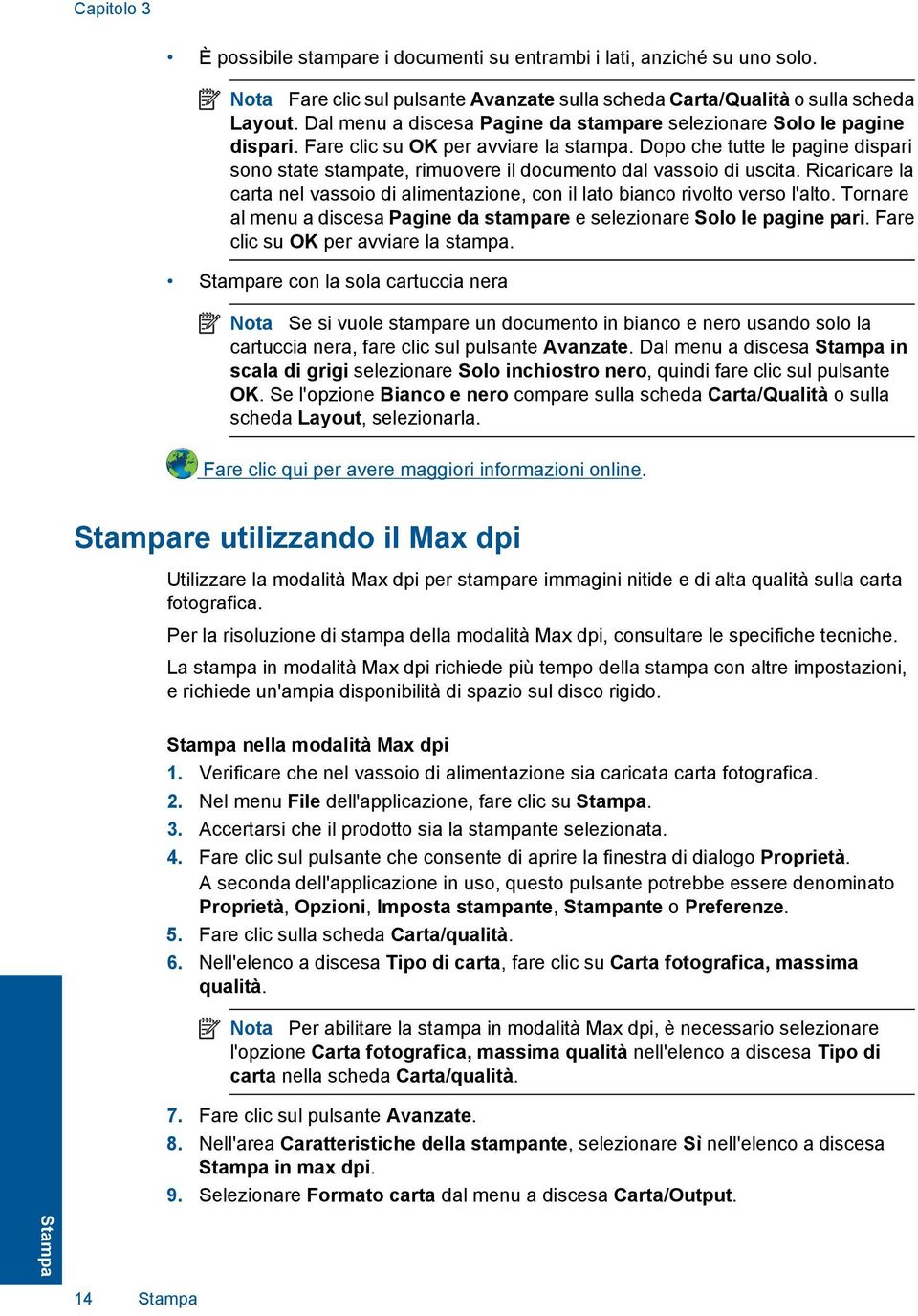 Capitolo 3

• È possibile stampare i documenti su entrambi i lati, anziché su uno solo.

Nota Fare clic sul pulsante Avanzate sulla scheda Carta/Qualità o sulla scheda Layout. Dal menu a discesa Pagine da stampare selezionare Solo le pagine dispari. Fare clic su OK per avviare la stampa. Dopo che tutte le pagine dispari sono state stampate, rimuovere il documento dal vassoio di uscita. Ricaricare la carta nel vassoio di alimentazione, con il lato bianco rivolto verso l'alto. Tornare al menu a discesa Pagine da stampare e selezionare Solo le pagine pari. Fare clic su OK per avviare la stampa.

• Stampare con la sola cartuccia nera

Nota Se si vuole stampare un documento in bianco e nero usando solo la cartuccia nera, fare clic sul pulsante Avanzate. Dal menu a discesa Stampa in scala di grigi selezionare Solo inchiostro nero, quindi fare clic sul pulsante OK. Se l'opzione Bianco e nero compare sulla scheda Carta/Qualità o sulla scheda Layout, selezionarla.

Fare clic qui per avere maggiori informazioni online.

Stampare utilizzando il Max dpi

Utilizzare la modalità Max dpi per stampare immagini nitide e di alta qualità sulla carta fotografica.

Per la risoluzione di stampa della modalità Max dpi, consultare le specifiche tecniche.

La stampa in modalità Max dpi richiede più tempo della stampa con altre impostazioni, e richiede un'ampia disponibilità di spazio sul disco rigido.

Stampa nella modalità Max dpi
1. Verificare che nel vassoio di alimentazione sia caricata carta fotografica.
2. Nel menu File dell'applicazione, fare clic su Stampa.
3. Accertarsi che il prodotto sia la stampante selezionata.
4. Fare clic sul pulsante che consente di aprire la finestra di dialogo Proprietà.
A seconda dell'applicazione in uso, questo pulsante potrebbe essere denominato Proprietà, Opzioni, Imposta stampante, Stampante o Preferenze.
5. Fare clic sulla scheda Carta/qualità.
6. Nell'elenco a discesa Tipo di carta, fare clic su Carta fotografica, massima qualità.

Nota Per abilitare la stampa in modalità Max dpi, è necessario selezionare l'opzione Carta fotografica, massima qualità nell'elenco a discesa Tipo di carta nella scheda Carta/qualità.

7. Fare clic sul pulsante Avanzate.
8. Nell'area Caratteristiche della stampante, selezionare Sì nell'elenco a discesa Stampa in max dpi.
9. Selezionare Formato carta dal menu a discesa Carta/Output.

Stampa

14 Stampa